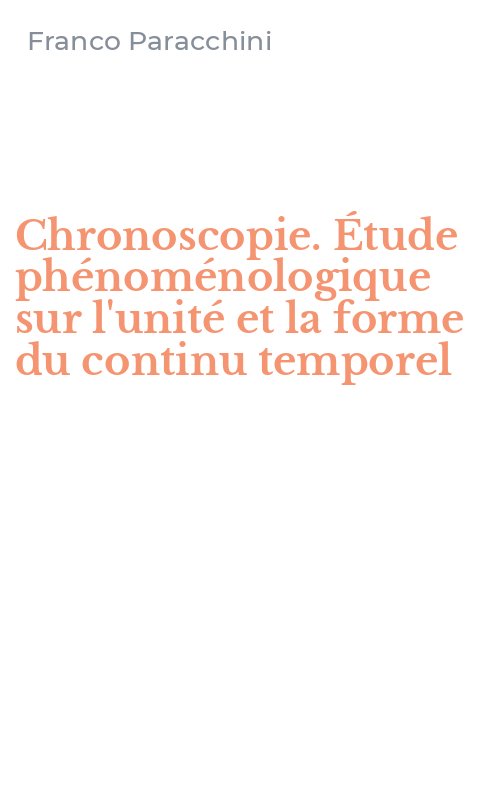 Franco Paracchini

Chronoscopie. Étude phénoménologique sur l'unité et la forme du continu temporel